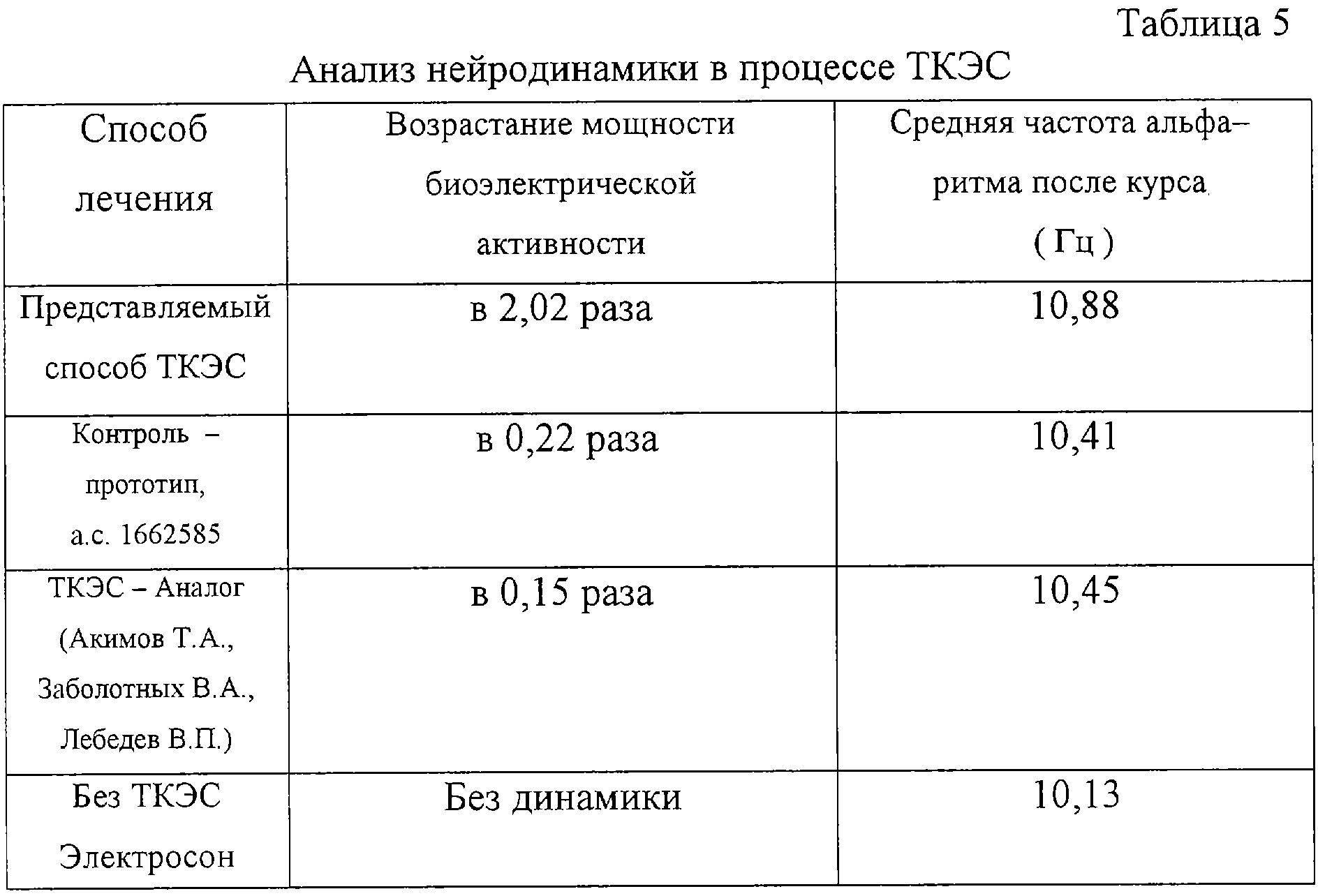 Таблица 5

Анализ нейродинамики в процессе ТКЭС

| Способ лечения | Возрастание мощности биоэлектрической активности | Средняя частота альфа–ритма после курса ( Гц ) |
|---|---|---|
| Представляемый способ ТКЭС | в 2,02 раза | 10,88 |
| Контроль – прототип, а.с. 1662585 | в 0,22 раза | 10,41 |
| ТКЭС – Аналог (Акимов Т.А., Заболотных В.А., Лебедев В.П.) | в 0,15 раза | 10,45 |
| Без ТКЭС Электросон | Без динамики | 10,13 |